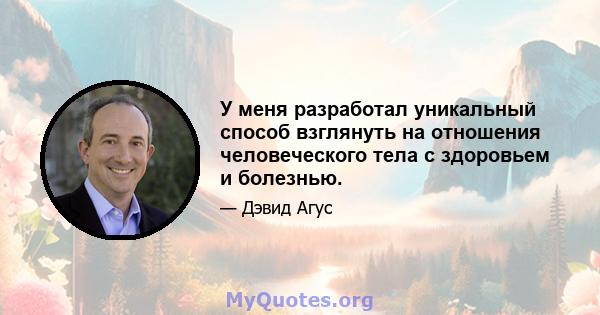 У меня разработал уникальный способ взглянуть на отношения человеческого тела с здоровьем и болезнью.

— Дэвид Агус

MyQuotes.org